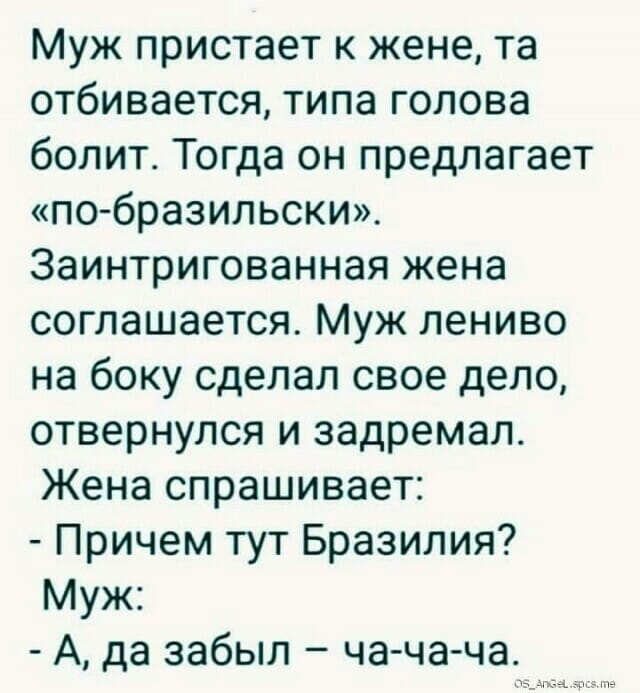 Муж пристает к жене, та отбивается, типа голова болит. Тогда он предлагает «по-бразильски». Заинтригованная жена соглашается. Муж лениво на боку сделал свое дело, отвернулся и задремал.
Жена спрашивает:
- Причем тут Бразилия?
Муж:
- А, да забыл – ча-ча-ча.

OS_AnGeL.spcs.me